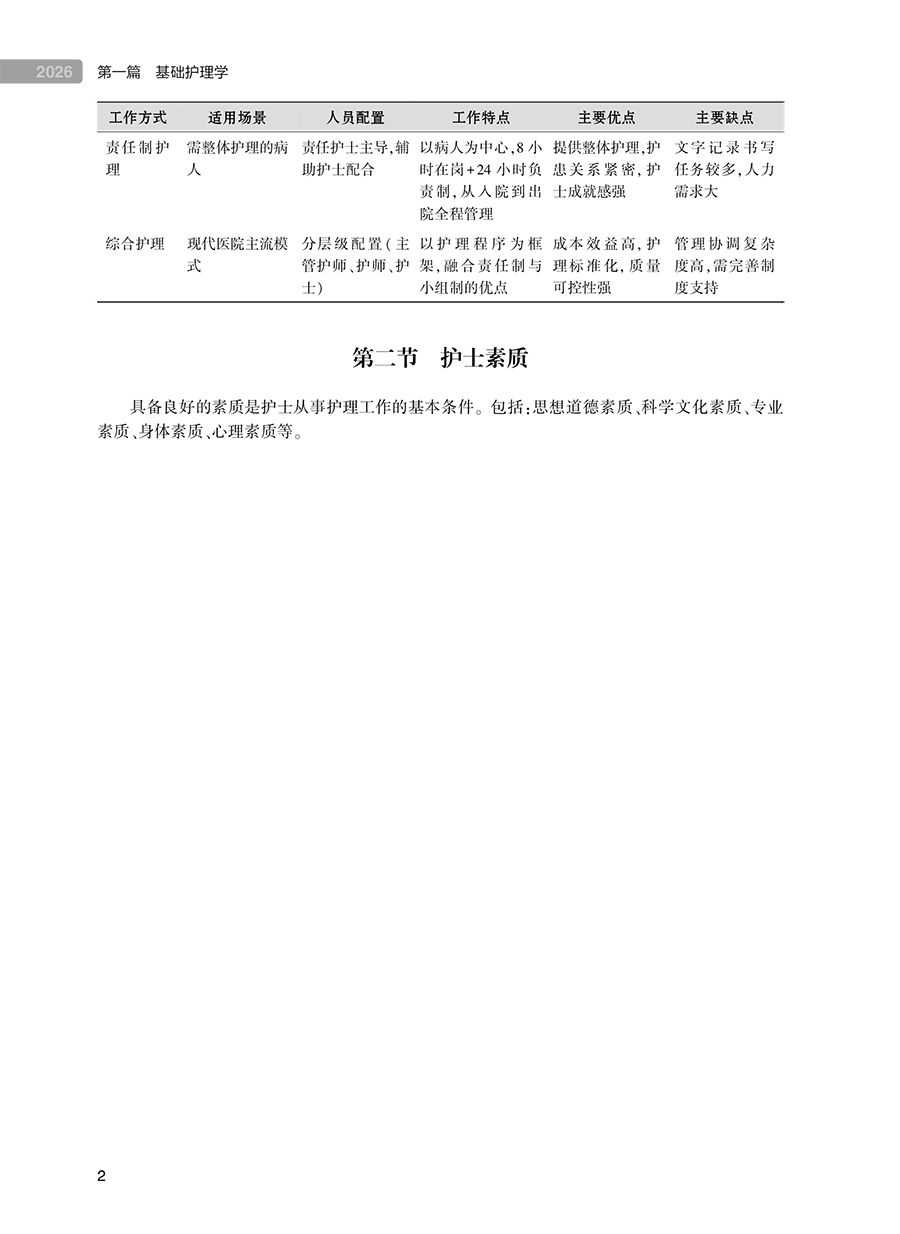 2026 第一篇 基础护理学

| 工作方式 | 适用场景 | 人员配置 | 工作特点 | 主要优点 | 主要缺点 |
|---|---|---|---|---|---|
| 责任制护理 | 需整体护理的病人 | 责任护士主导,辅助护士配合 | 以病人为中心,8小时在岗+24小时负责制,从入院到出院全程管理 | 提供整体护理,护患关系紧密,护士成就感强 | 文字记录书写任务较多,人力需求大 |
| 综合护理 | 现代医院主流模式 | 分层级配置(主管护师、护师、护士) | 以护理程序为框架,融合责任制与小组制的优点 | 成本效益高,护理标准化,质量可控性强 | 管理协调复杂度高,需完善制度支持 |

第二节 护士素质

具备良好的素质是护士从事护理工作的基本条件。包括:思想道德素质、科学文化素质、专业素质、身体素质、心理素质等。

2